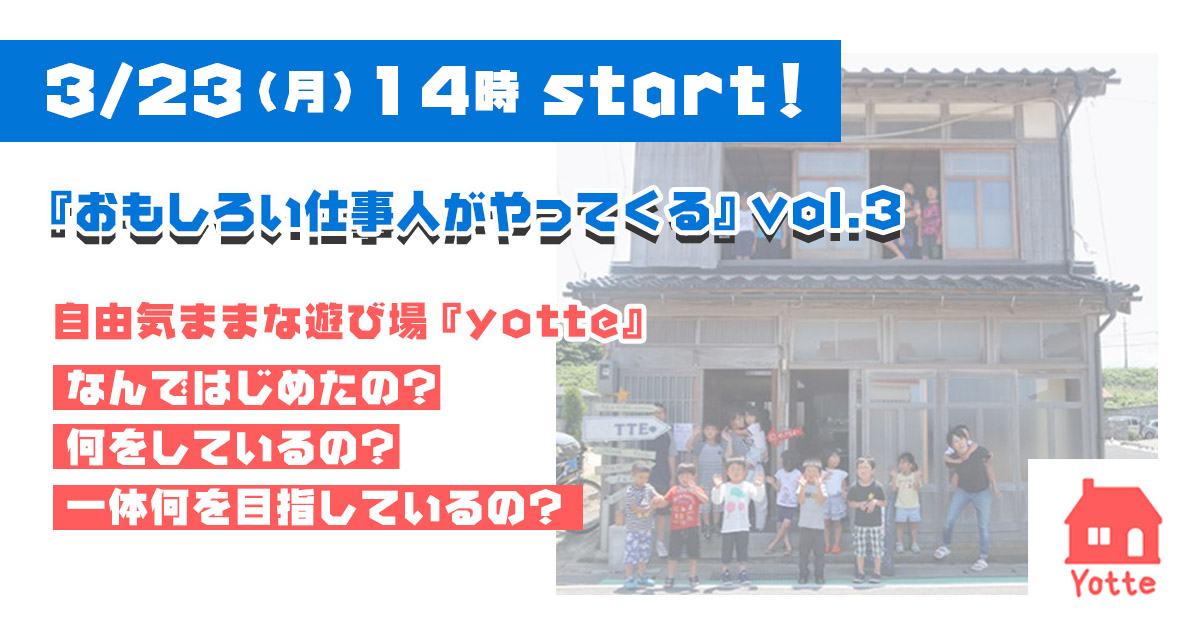 3/23（月）14時 start！

『おもしろい仕事人がやってくる』vol.3

自由気ままな遊び場『yotte』

なんではじめたの？

何をしているの？

一体何を目指しているの？

TTE

Yotte